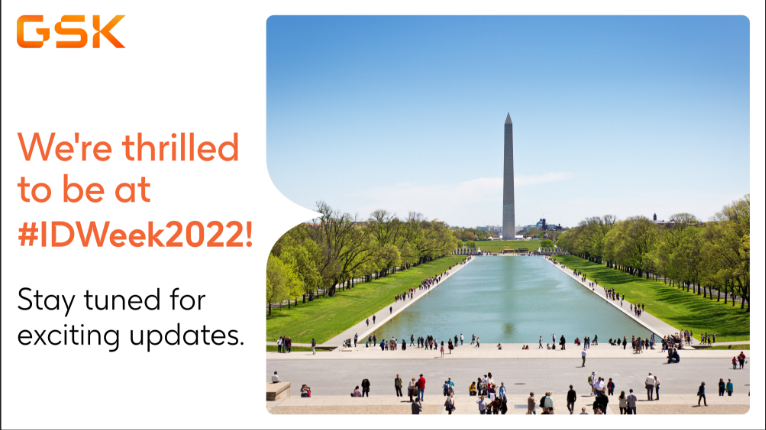 GSK

We're thrilled to be at #IDWeek2022!

Stay tuned for exciting updates.